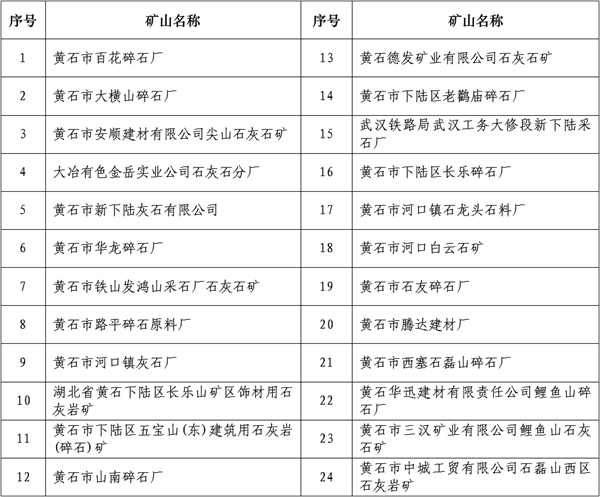 | 序号 | 矿山名称 | 序号 | 矿山名称 |
|---|---|---|---|
| 1 | 黄石市百花碎石厂 | 13 | 黄石德发矿业有限公司石灰石矿 |
| 2 | 黄石市大横山碎石厂 | 14 | 黄石市下陆区老鹳庙碎石厂 |
| 3 | 黄石市安顺建材有限公司尖山石灰石矿 | 15 | 武汉铁路局武汉工务大修段新下陆采石厂 |
| 4 | 大冶有色金岳实业公司石灰石分厂 | 16 | 黄石市下陆区长乐碎石厂 |
| 5 | 黄石市新下陆灰石有限公司 | 17 | 黄石市河口镇石龙头石料厂 |
| 6 | 黄石市华龙碎石厂 | 18 | 黄石市河口白云石矿 |
| 7 | 黄石市铁山发鸿山采石厂石灰石矿 | 19 | 黄石市石友碎石厂 |
| 8 | 黄石市路平碎石原料厂 | 20 | 黄石市腾达建材厂 |
| 9 | 黄石市河口镇灰石厂 | 21 | 黄石市西塞石磊山碎石厂 |
| 10 | 湖北省黄石下陆区长乐山矿区饰材用石灰岩矿 | 22 | 黄石华迅建材有限责任公司鲤鱼山碎石厂 |
| 11 | 黄石市下陆区五宝山(东)建筑用石灰岩(碎石)矿 | 23 | 黄石市三汉矿业有限公司鲤鱼山石灰石矿 |
| 12 | 黄石市山南碎石厂 | 24 | 黄石市中城工贸有限公司石磊山西区石灰岩矿 |